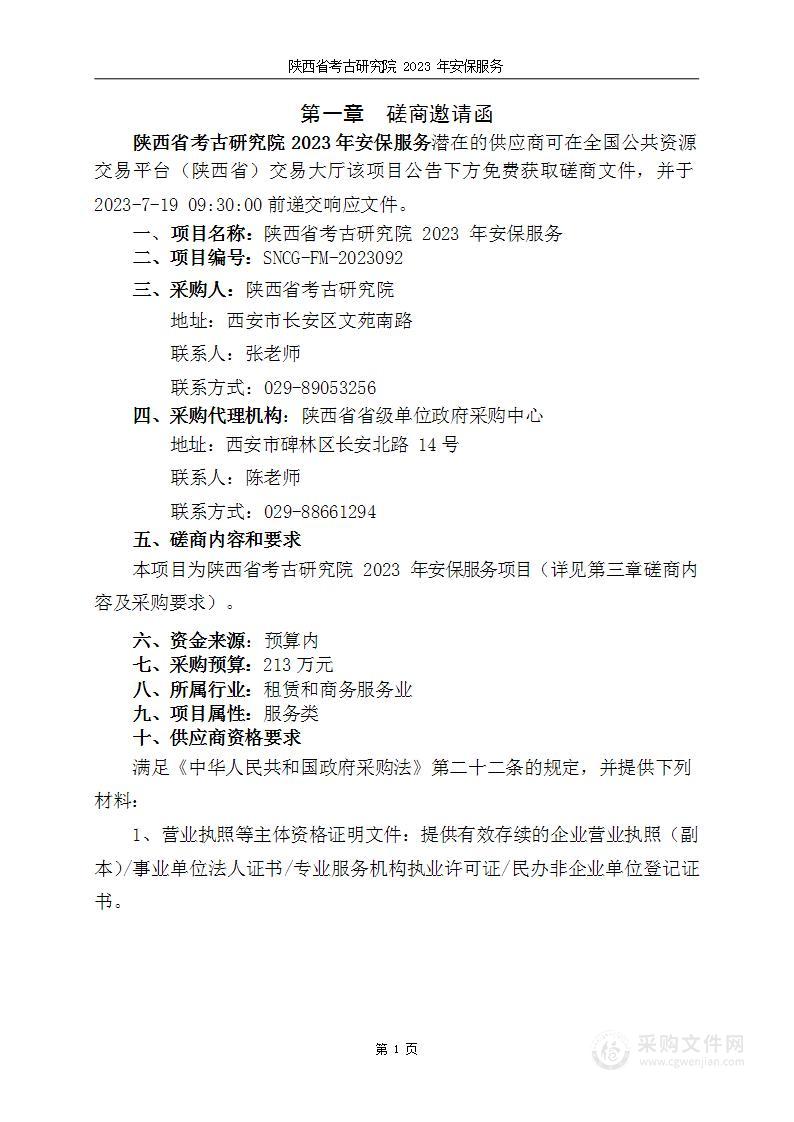 陕西省考古研究院 2023 年安保服务

第一章 磋商邀请函

陕西省考古研究院 2023 年安保服务潜在的供应商可在全国公共资源交易平台（陕西省）交易大厅该项目公告下方免费获取磋商文件，并于 2023-7-19 09:30:00 前递交响应文件。

一、项目名称：陕西省考古研究院 2023 年安保服务

二、项目编号：SNCG-FM-2023092

三、采购人：陕西省考古研究院

地址：西安市长安区文苑南路

联系人：张老师

联系方式：029-89053256

四、采购代理机构：陕西省省级单位政府采购中心

地址：西安市碑林区长安北路 14 号

联系人：陈老师

联系方式：029-88661294

五、磋商内容和要求

本项目为陕西省考古研究院 2023 年安保服务项目（详见第三章磋商内容及采购要求）。

六、资金来源：预算内

七、采购预算：213 万元

八、所属行业：租赁和商务服务业

九、项目属性：服务类

十、供应商资格要求

满足《中华人民共和国政府采购法》第二十二条的规定，并提供下列材料：

1、营业执照等主体资格证明文件：提供有效存续的企业营业执照（副本）/事业单位法人证书/专业服务机构执业许可证/民办非企业单位登记证书。

第 1 页

采购文件网
www.cgwenjian.com